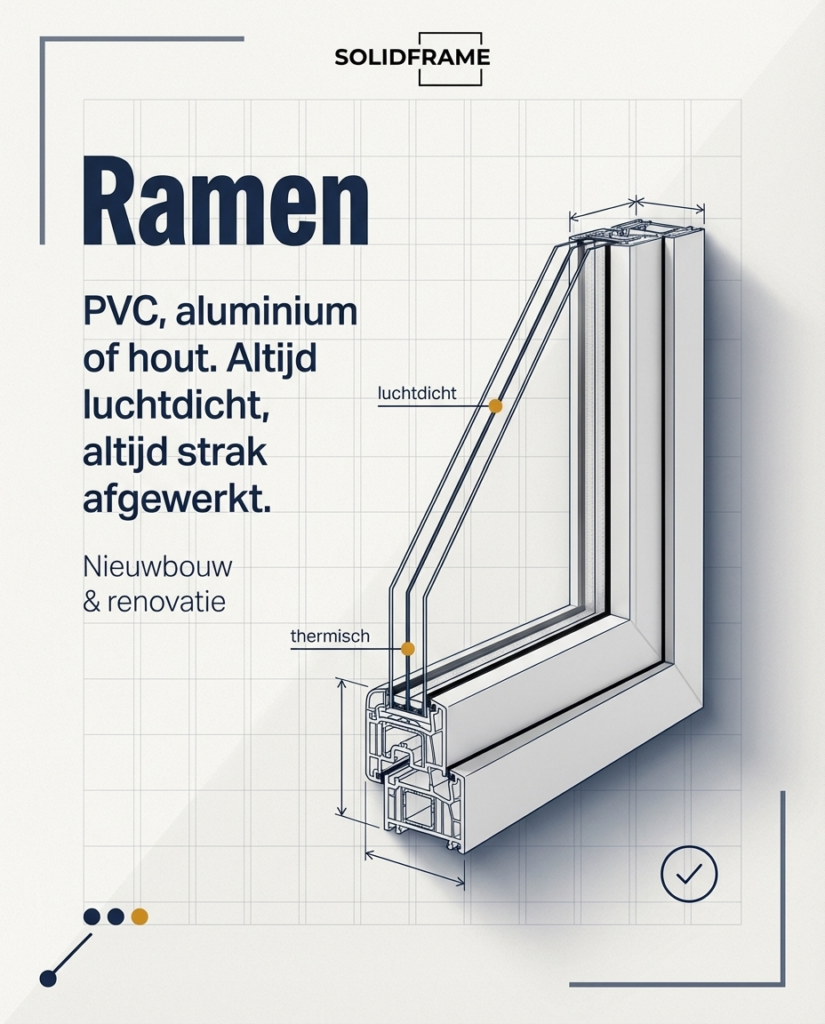 SOLIDFRAME

Ramen

PVC, aluminium of hout. Altijd luchtdicht, altijd strak afgewerkt.

Nieuwbouw
& renovatie

luchtdicht

thermisch